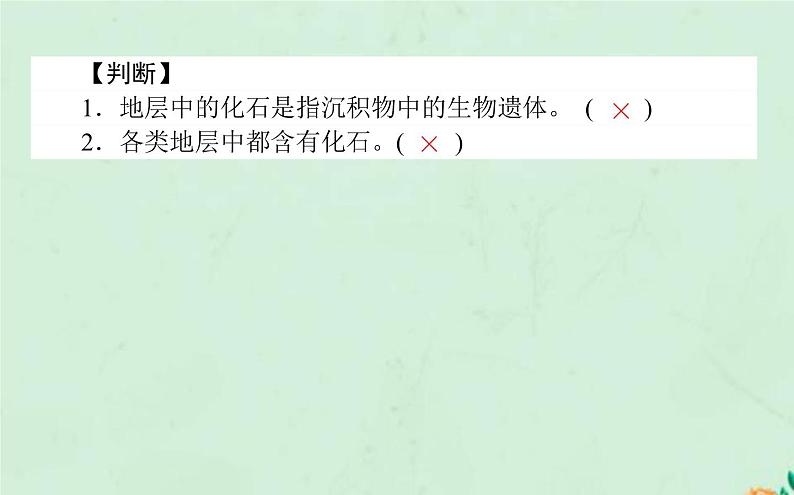 【判断】

1．地层中的化石是指沉积物中的生物遗体。 ( × )

2．各类地层中都含有化石。( × )